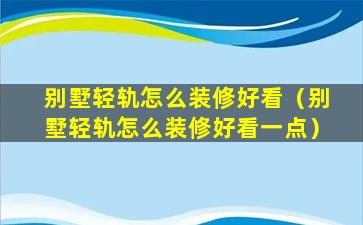 别墅轻轨怎么装修好看（别墅轻轨怎么装修好看一点）